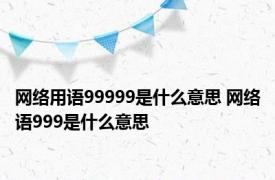 网络用语99999是什么意思 网络语999是什么意思